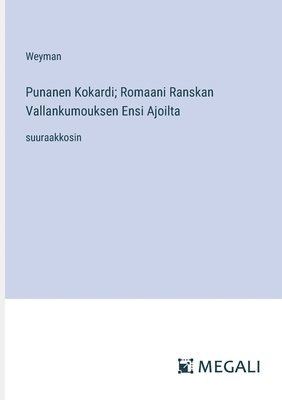 Weyman

Punanen Kokardi; Romaani Ranskan Vallankumouksen Ensi Ajoilta

suuraakkosin

MEGALI